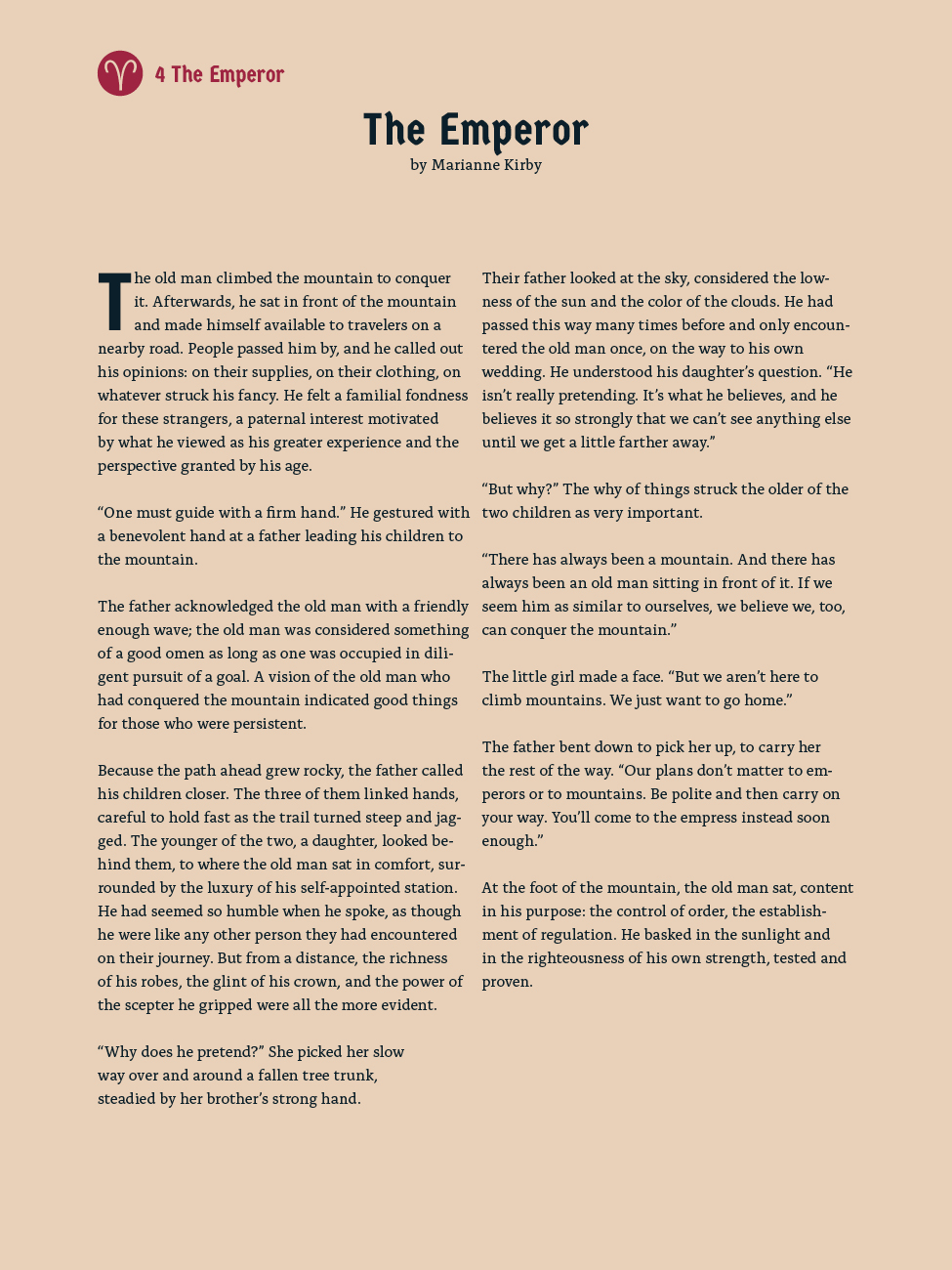 4 The Emperor

The Emperor
by Marianne Kirby

The old man climbed the mountain to conquer it. Afterwards, he sat in front of the mountain and made himself available to travelers on a nearby road. People passed him by, and he called out his opinions: on their supplies, on their clothing, on whatever struck his fancy. He felt a familial fondness for these strangers, a paternal interest motivated by what he viewed as his greater experience and the perspective granted by his age.

“One must guide with a firm hand.” He gestured with a benevolent hand at a father leading his children to the mountain.

The father acknowledged the old man with a friendly enough wave; the old man was considered something of a good omen as long as one was occupied in diligent pursuit of a goal. A vision of the old man who had conquered the mountain indicated good things for those who were persistent.

Because the path ahead grew rocky, the father called his children closer. The three of them linked hands, careful to hold fast as the trail turned steep and jagged. The younger of the two, a daughter, looked behind them, to where the old man sat in comfort, surrounded by the luxury of his self-appointed station. He had seemed so humble when he spoke, as though he were like any other person they had encountered on their journey. But from a distance, the richness of his robes, the glint of his crown, and the power of the scepter he gripped were all the more evident.

“Why does he pretend?” She picked her slow way over and around a fallen tree trunk, steadied by her brother’s strong hand.

Their father looked at the sky, considered the lowness of the sun and the color of the clouds. He had passed this way many times before and only encountered the old man once, on the way to his own wedding. He understood his daughter’s question. “He isn’t really pretending. It’s what he believes, and he believes it so strongly that we can’t see anything else until we get a little farther away.”

“But why?” The why of things struck the older of the two children as very important.

“There has always been a mountain. And there has always been an old man sitting in front of it. If we seem him as similar to ourselves, we believe we, too, can conquer the mountain.”

The little girl made a face. “But we aren’t here to climb mountains. We just want to go home.”

The father bent down to pick her up, to carry her the rest of the way. “Our plans don’t matter to emperors or to mountains. Be polite and then carry on your way. You’ll come to the empress instead soon enough.”

At the foot of the mountain, the old man sat, content in his purpose: the control of order, the establishment of regulation. He basked in the sunlight and in the righteousness of his own strength, tested and proven.